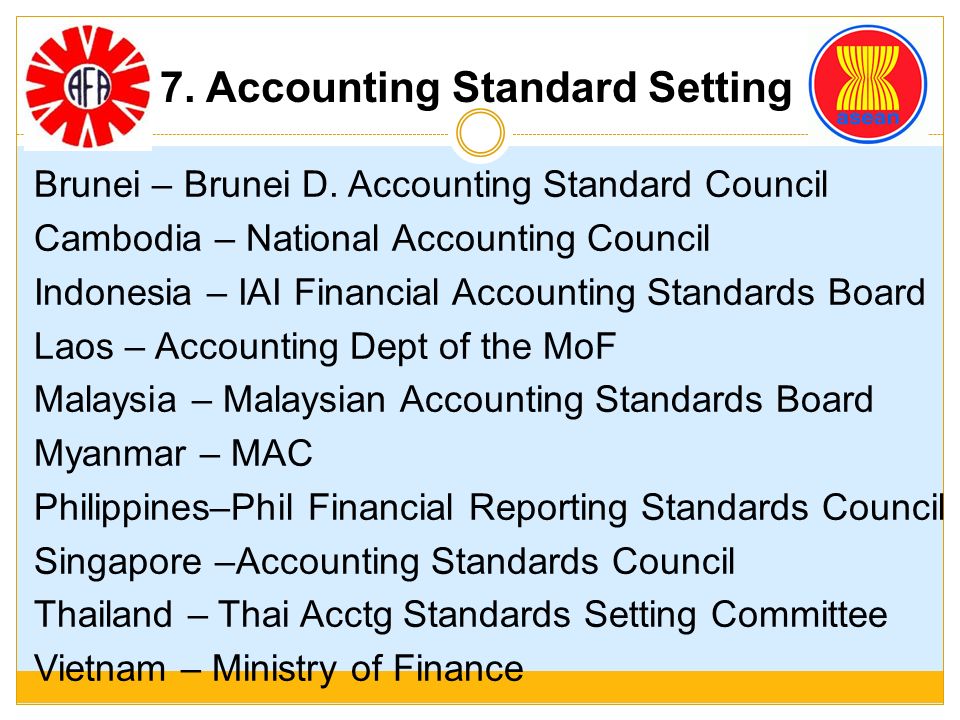 AFA

7. Accounting Standard Setting

asean

Brunei – Brunei D. Accounting Standard Council
Cambodia – National Accounting Council
Indonesia – IAI Financial Accounting Standards Board
Laos – Accounting Dept of the MoF
Malaysia – Malaysian Accounting Standards Board
Myanmar – MAC
Philippines–Phil Financial Reporting Standards Council
Singapore –Accounting Standards Council
Thailand – Thai Acctg Standards Setting Committee
Vietnam – Ministry of Finance